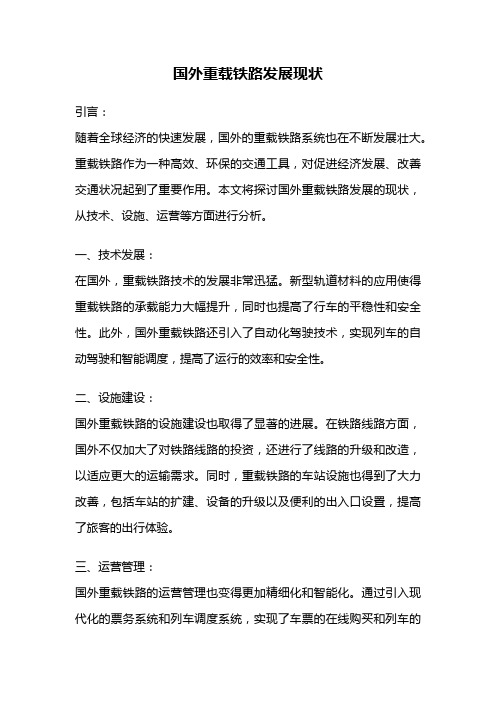 国外重载铁路发展现状

引言：

随着全球经济的快速发展，国外的重载铁路系统也在不断发展壮大。重载铁路作为一种高效、环保的交通工具，对促进经济发展、改善交通状况起到了重要作用。本文将探讨国外重载铁路发展的现状，从技术、设施、运营等方面进行分析。

一、技术发展：

在国外，重载铁路技术的发展非常迅猛。新型轨道材料的应用使得重载铁路的承载能力大幅提升，同时也提高了行车的平稳性和安全性。此外，国外重载铁路还引入了自动化驾驶技术，实现列车的自动驾驶和智能调度，提高了运行的效率和安全性。

二、设施建设：

国外重载铁路的设施建设也取得了显著的进展。在铁路线路方面，国外不仅加大了对铁路线路的投资，还进行了线路的升级和改造，以适应更大的运输需求。同时，重载铁路的车站设施也得到了大力改善，包括车站的扩建、设备的升级以及便利的出入口设置，提高了旅客的出行体验。

三、运营管理：

国外重载铁路的运营管理也变得更加精细化和智能化。通过引入现代化的票务系统和列车调度系统，实现了车票的在线购买和列车的